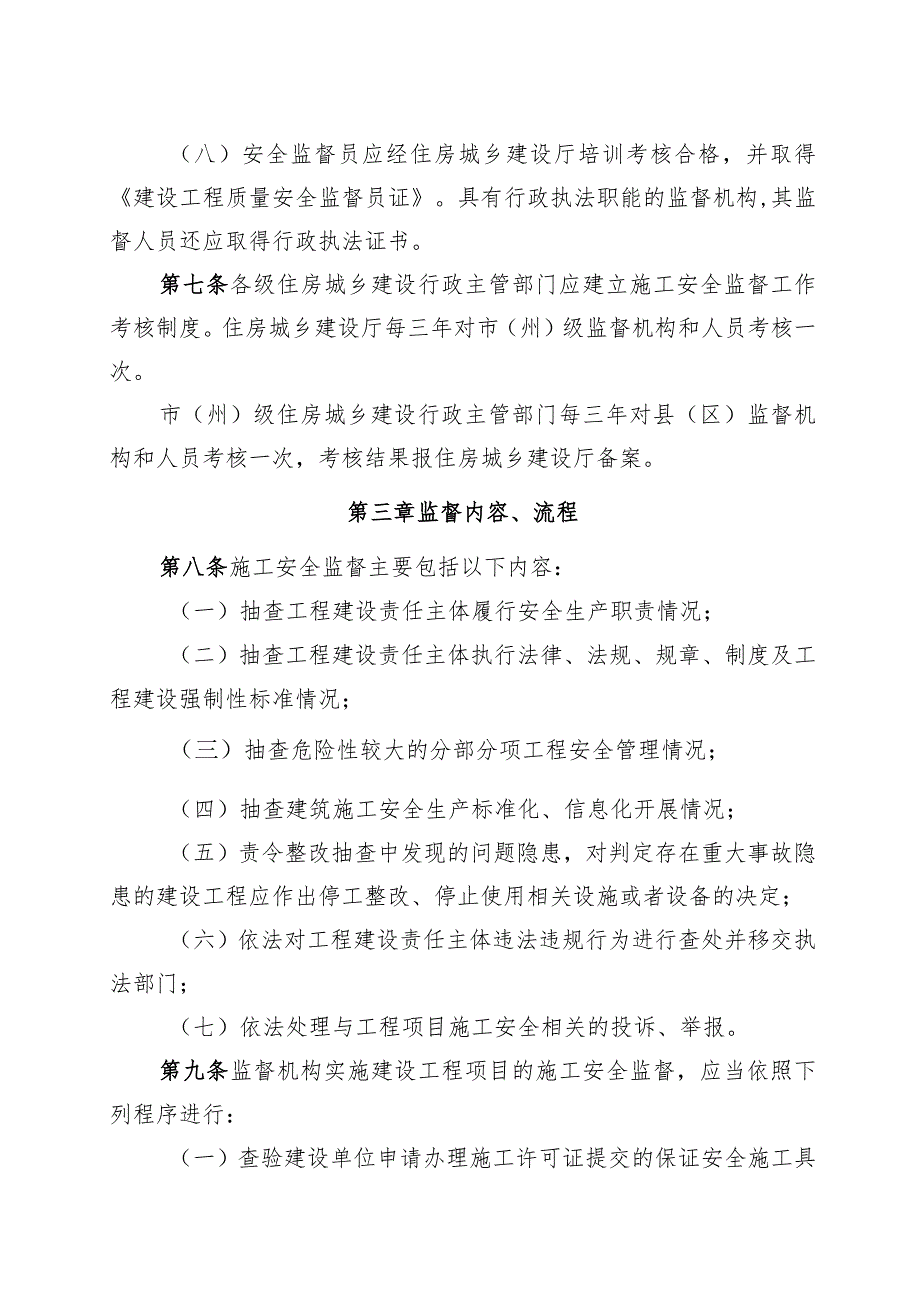 （八）安全监督员应经住房城乡建设厅培训考核合格，并取得《建设工程质量安全监督员证》。具有行政执法职能的监督机构,其监督人员还应取得行政执法证书。

第七条各级住房城乡建设行政主管部门应建立施工安全监督工作考核制度。住房城乡建设厅每三年对市（州）级监督机构和人员考核一次。

市（州）级住房城乡建设行政主管部门每三年对县（区）监督机构和人员考核一次，考核结果报住房城乡建设厅备案。

第三章监督内容、流程

第八条施工安全监督主要包括以下内容：

（一）抽查工程建设责任主体履行安全生产职责情况；

（二）抽查工程建设责任主体执行法律、法规、规章、制度及工程建设强制性标准情况；

（三）抽查危险性较大的分部分项工程安全管理情况；

（四）抽查建筑施工安全生产标准化、信息化开展情况；

（五）责令整改抽查中发现的问题隐患，对判定存在重大事故隐患的建设工程应作出停工整改、停止使用相关设施或者设备的决定；

（六）依法对工程建设责任主体违法违规行为进行查处并移交执法部门；

（七）依法处理与工程项目施工安全相关的投诉、举报。

第九条监督机构实施建设工程项目的施工安全监督，应当依照下列程序进行：

（一）查验建设单位申请办理施工许可证提交的保证安全施工具